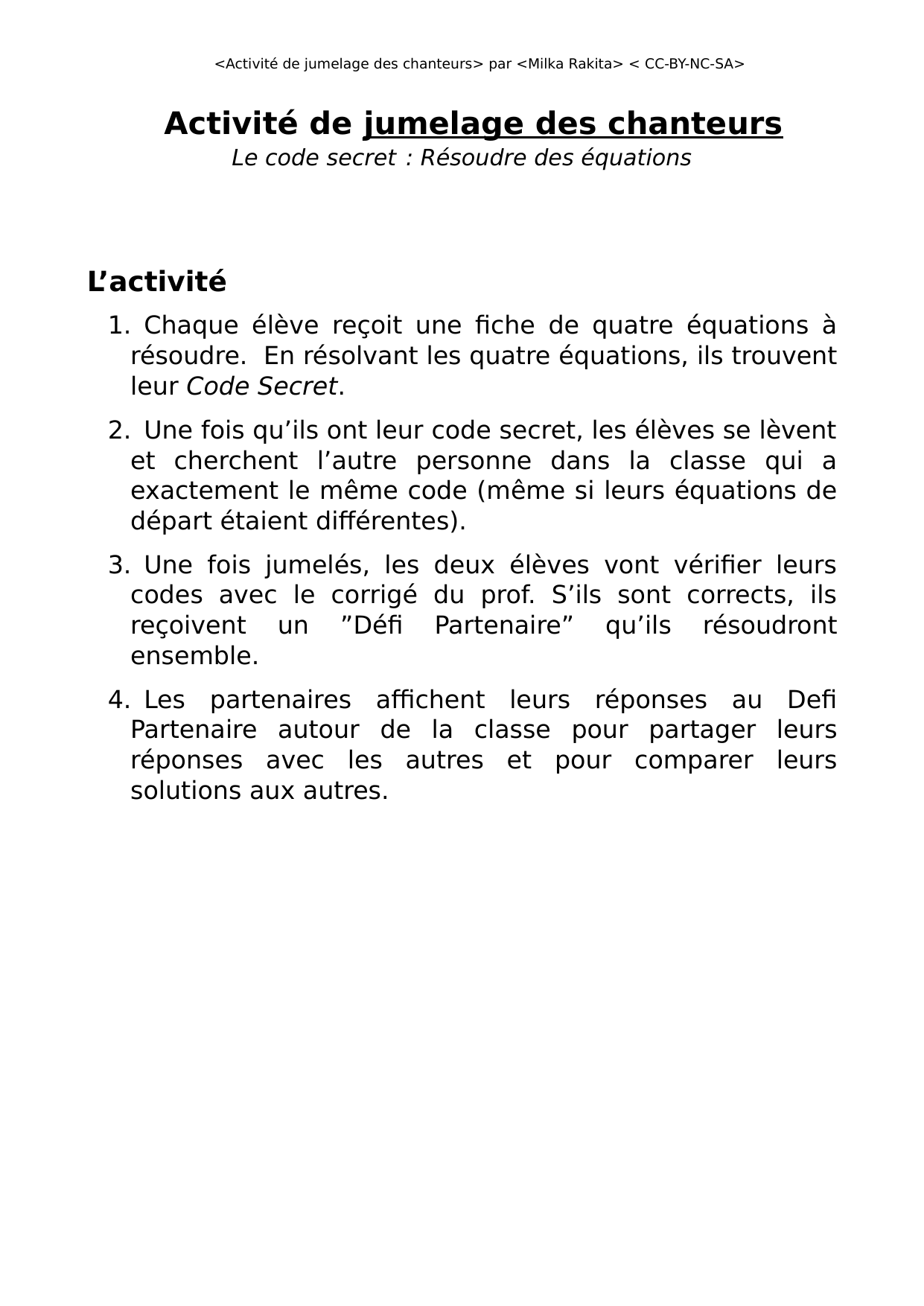 <Activité de jumelage des chanteurs> par <Milka Rakita> < CC-BY-NC-SA>

Activité de jumelage des chanteurs
Le code secret : Résoudre des équations

L’activité

1. Chaque élève reçoit une fiche de quatre équations à résoudre. En résolvant les quatre équations, ils trouvent leur Code Secret.

2. Une fois qu’ils ont leur code secret, les élèves se lèvent et cherchent l’autre personne dans la classe qui a exactement le même code (même si leurs équations de départ étaient différentes).

3. Une fois jumelés, les deux élèves vont vérifier leurs codes avec le corrigé du prof. S’ils sont corrects, ils reçoivent un ”Défi Partenaire” qu’ils résoudront ensemble.

4. Les partenaires affichent leurs réponses au Defi Partenaire autour de la classe pour partager leurs réponses avec les autres et pour comparer leurs solutions aux autres.